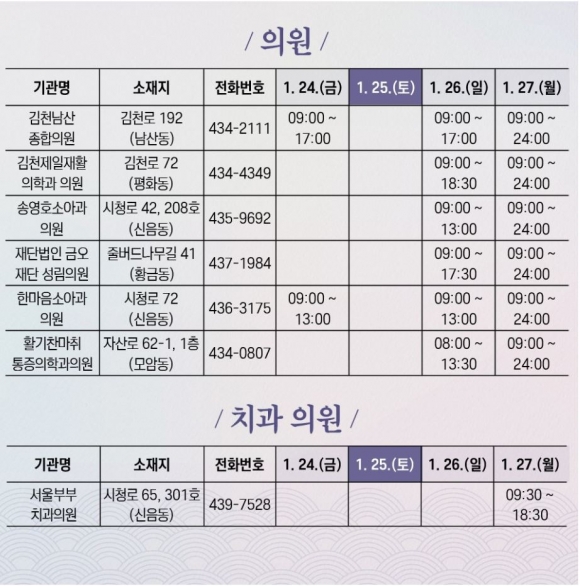 / 의원 /

| 기관명 | 소재지 | 전화번호 | 1. 24.(금) | 1. 25.(토) | 1. 26.(일) | 1. 27.(월) |
|---|---|---|---|---|---|---|
| 김천남산 종합의원 | 김천로 192 (남산동) | 434-2111 | 09:00 ~ 17:00 | | 09:00 ~ 17:00 | 09:00 ~ 24:00 |
| 김천제일재활 의학과 의원 | 김천로 72 (평화동) | 434-4349 | | | 09:00 ~ 18:30 | 09:00 ~ 24:00 |
| 송영호소아과 의원 | 시청로 42, 208호 (신음동) | 435-9692 | | | 09:00 ~ 13:00 | 09:00 ~ 24:00 |
| 재단법인 금오 재단 성림의원 | 줄버드나무길 41 (황금동) | 437-1984 | | | 09:00 ~ 17:30 | 09:00 ~ 24:00 |
| 한마음소아과 의원 | 시청로 72 (신음동) | 436-3175 | 09:00 ~ 13:00 | | 09:00 ~ 13:00 | 09:00 ~ 24:00 |
| 활기찬마취 통증의학과의원 | 자산로 62-1, 1층 (모암동) | 434-0807 | | | 08:00 ~ 13:30 | 09:00 ~ 24:00 |

/ 치과 의원 /

| 기관명 | 소재지 | 전화번호 | 1. 24.(금) | 1. 25.(토) | 1. 26.(일) | 1. 27.(월) |
|---|---|---|---|---|---|---|
| 서울부부 치과의원 | 시청로 65, 301호 (신음동) | 439-7528 | | | | 09:30 ~ 18:30 |